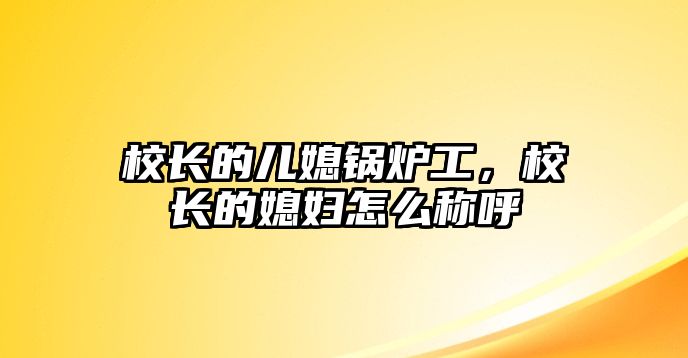 校长的儿媳锅炉工，校长的媳妇怎么称呼